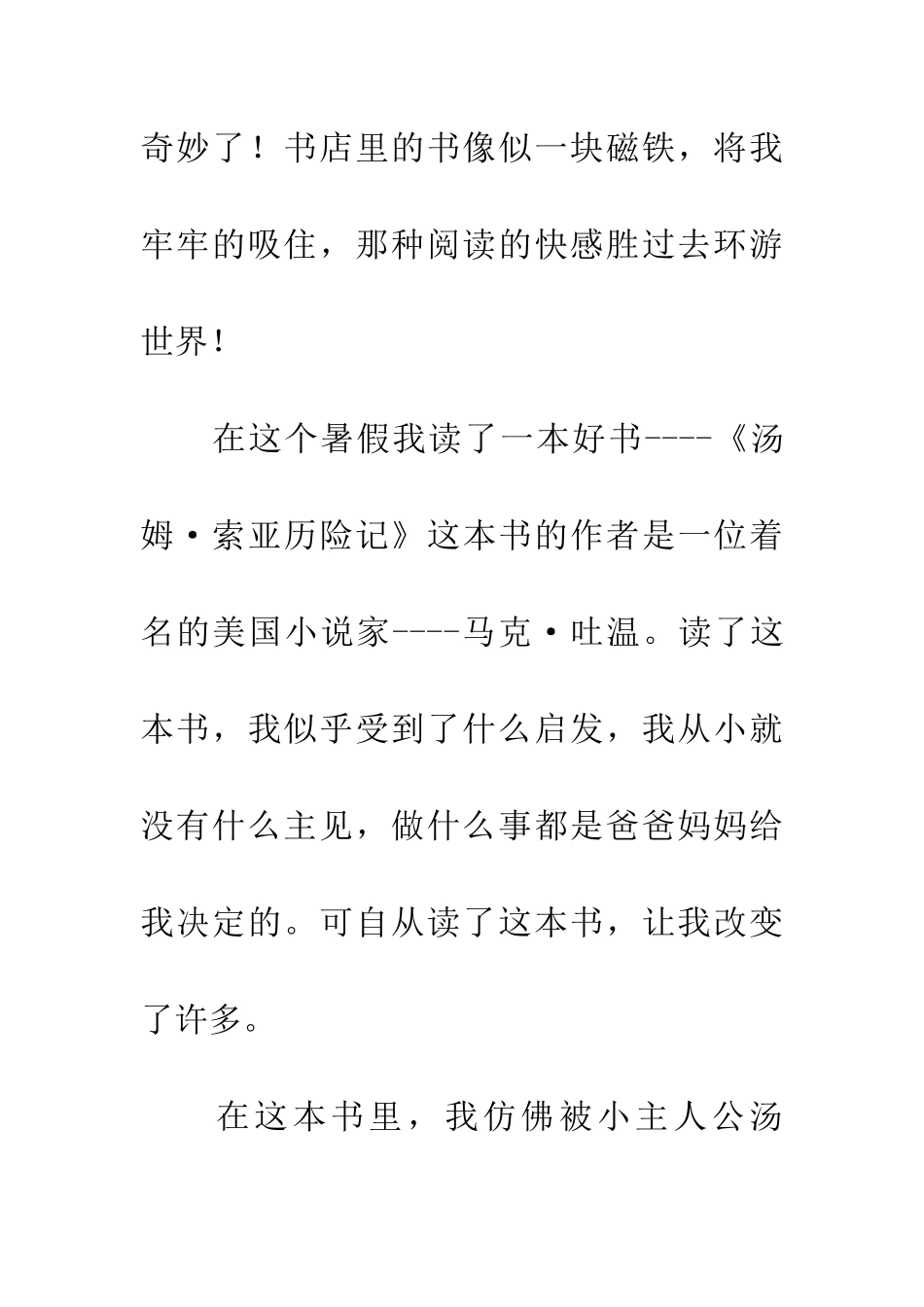 奇妙了！书店里的书像似一块磁铁，将我牢牢的吸住，那种阅读的快感胜过去环游世界！

在这个暑假我读了一本好书----《汤姆·索亚历险记》这本书的作者是一位着名的美国小说家----马克·吐温。读了这本书，我似乎受到了什么启发，我从小就没有什么主见，做什么事都是爸爸妈妈给我决定的。可自从读了这本书，让我改变了许多。

在这本书里，我仿佛被小主人公汤